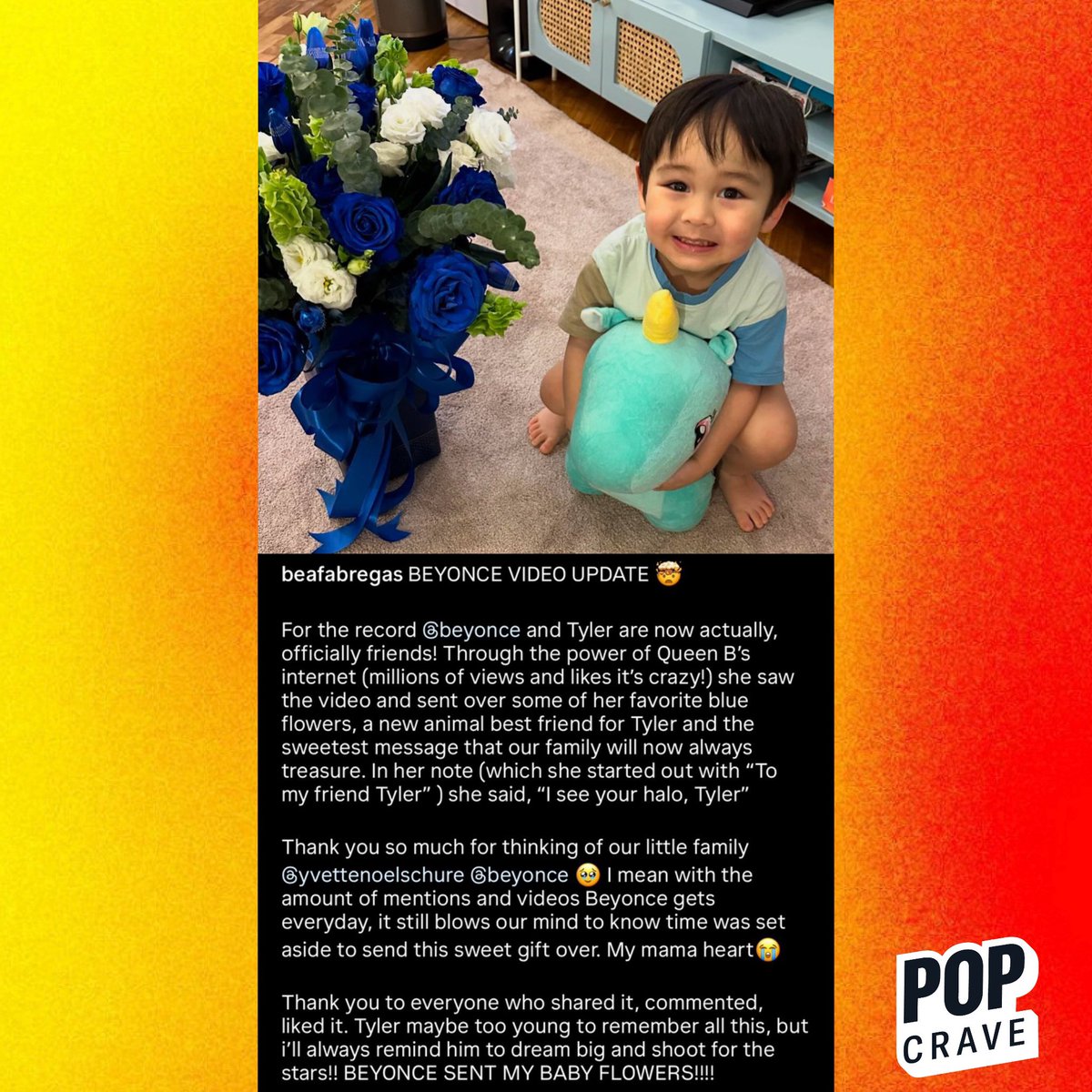 beafabregas BEYONCE VIDEO UPDATE 🤯

For the record @beyonce and Tyler are now actually, officially friends! Through the power of Queen B's internet (millions of views and likes it's crazy!) she saw the video and sent over some of her favorite blue flowers, a new animal best friend for Tyler and the sweetest message that our family will now always treasure. In her note (which she started out with "To my friend Tyler" ) she said, "I see your halo, Tyler"

Thank you so much for thinking of our little family @yvettenoelschure @beyonce 🥹 I mean with the amount of mentions and videos Beyonce gets everyday, it still blows our mind to know time was set aside to send this sweet gift over. My mama heart😭

Thank you to everyone who shared it, commented, liked it. Tyler maybe too young to remember all this, but i'll always remind him to dream big and shoot for the stars!! BEYONCE SENT MY BABY FLOWERS!!!!

POP CRAVE